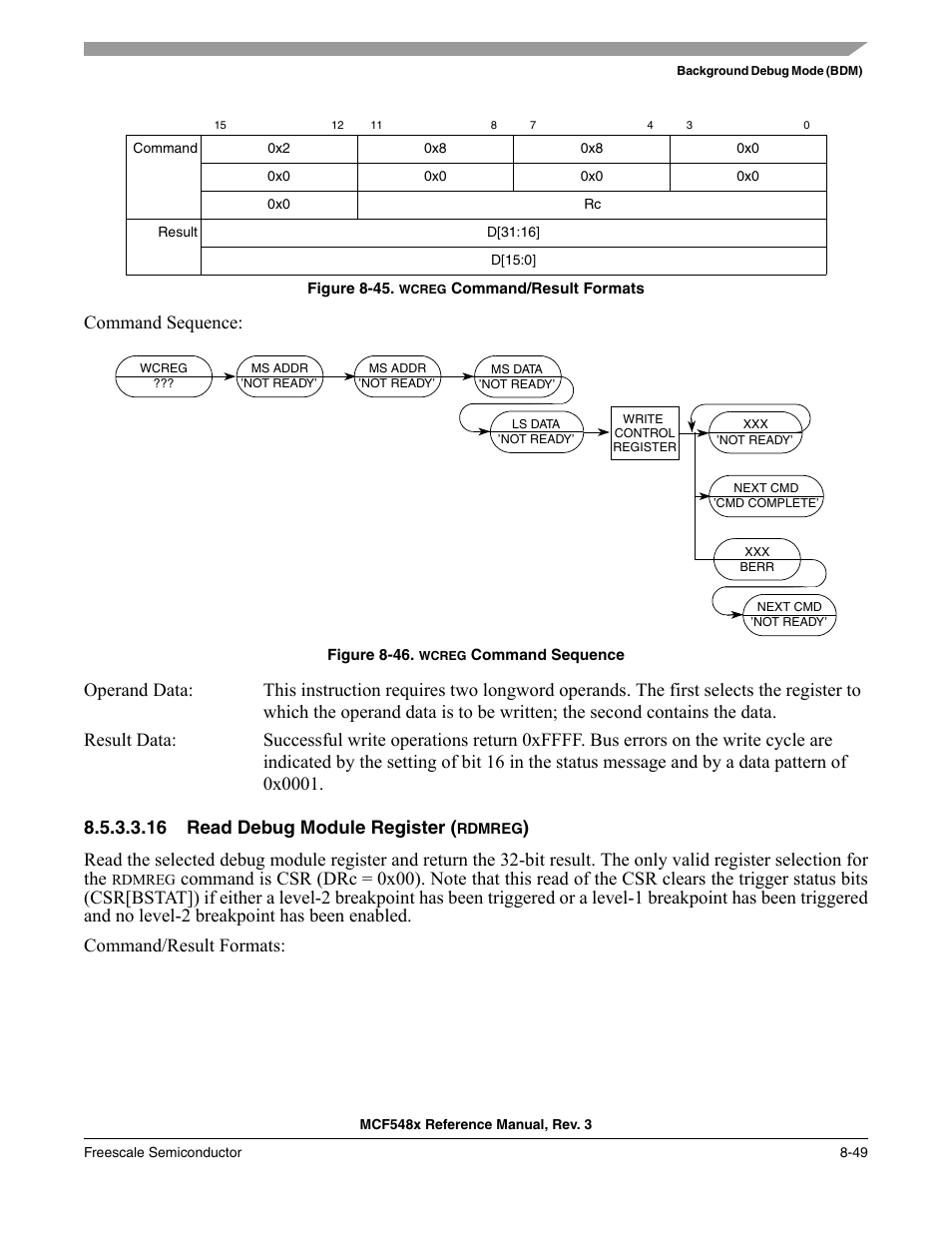 Background Debug Mode (BDM)

| | 15 12 | 11 8 | 7 4 | 3 0 |
|---|---|---|---|---|
| Command | 0x2 | 0x8 | 0x8 | 0x0 |
| | 0x0 | 0x0 | 0x0 | 0x0 |
| | 0x0 | Rc | | |
| Result | D[31:16] | | | |
| | D[15:0] | | | |

Figure 8-45. WCREG Command/Result Formats

Command Sequence:

WCREG ???

MS ADDR 'NOT READY'

MS ADDR 'NOT READY'

MS DATA 'NOT READY'

LS DATA 'NOT READY'

WRITE CONTROL REGISTER

XXX 'NOT READY'

NEXT CMD 'CMD COMPLETE'

XXX BERR

NEXT CMD 'NOT READY'

Figure 8-46. WCREG Command Sequence

Operand Data: This instruction requires two longword operands. The first selects the register to which the operand data is to be written; the second contains the data.

Result Data: Successful write operations return 0xFFFF. Bus errors on the write cycle are indicated by the setting of bit 16 in the status message and by a data pattern of 0x0001.

8.5.3.3.16 Read Debug Module Register (RDMREG)

Read the selected debug module register and return the 32-bit result. The only valid register selection for the RDMREG command is CSR (DRc = 0x00). Note that this read of the CSR clears the trigger status bits (CSR[BSTAT]) if either a level-2 breakpoint has been triggered or a level-1 breakpoint has been triggered and no level-2 breakpoint has been enabled.

Command/Result Formats:

MCF548x Reference Manual, Rev. 3

Freescale Semiconductor 8-49